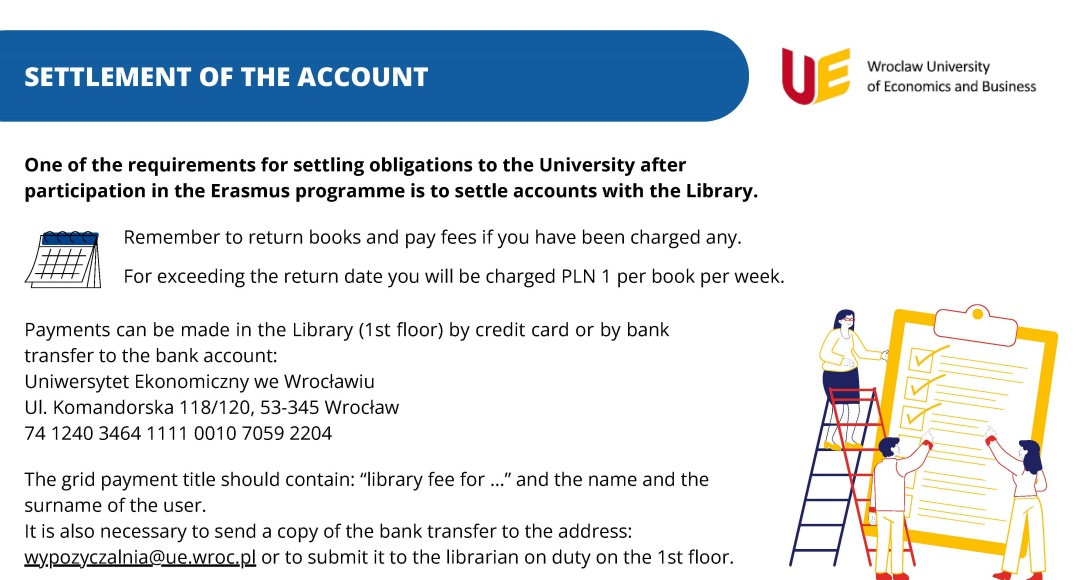 SETTLEMENT OF THE ACCOUNT

UE Wroclaw University of Economics and Business

One of the requirements for settling obligations to the University after participation in the Erasmus programme is to settle accounts with the Library.

Remember to return books and pay fees if you have been charged any.

For exceeding the return date you will be charged PLN 1 per book per week.

Payments can be made in the Library (1st floor) by credit card or by bank transfer to the bank account:
Uniwersytet Ekonomiczny we Wrocławiu
Ul. Komandorska 118/120, 53-345 Wrocław
74 1240 3464 1111 0010 7059 2204

The grid payment title should contain: “library fee for ...” and the name and the surname of the user.
It is also necessary to send a copy of the bank transfer to the address: wypozyczalnia@ue.wroc.pl or to submit it to the librarian on duty on the 1st floor.